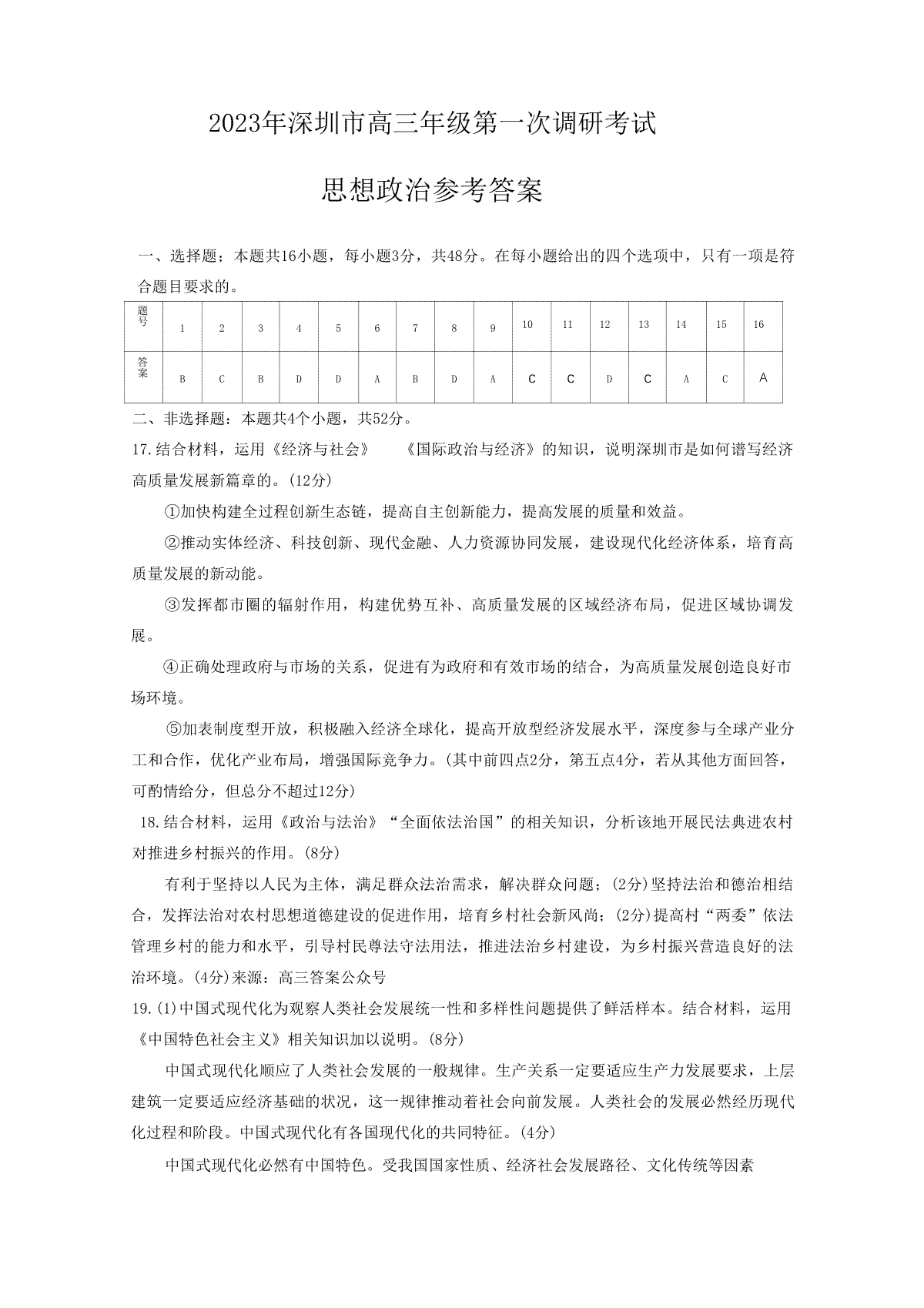 2023年深圳市高三年级第一次调研考试

思想政治参考答案

一、选择题；本题共16小题，每小题3分，共48分。在每小题给出的四个选项中，只有一项是符合题目要求的。

| 题号 | 1 | 2 | 3 | 4 | 5 | 6 | 7 | 8 | 9 | 10 | 11 | 12 | 13 | 14 | 15 | 16 |
|---|---|---|---|---|---|---|---|---|---|---|---|---|---|---|---|---|
| 答案 | B | C | B | D | D | A | B | D | A | C | C | D | C | A | C | A |

二、非选择题：本题共4个小题，共52分。

17.结合材料，运用《经济与社会》　《国际政治与经济》的知识，说明深圳市是如何谱写经济高质量发展新篇章的。(12分)

①加快构建全过程创新生态链，提高自主创新能力，提高发展的质量和效益。

②推动实体经济、科技创新、现代金融、人力资源协同发展，建设现代化经济体系，培育高质量发展的新动能。

③发挥都市圈的辐射作用，构建优势互补、高质量发展的区域经济布局，促进区域协调发展。

④正确处理政府与市场的关系，促进有为政府和有效市场的结合，为高质量发展创造良好市场环境。

⑤加表制度型开放，积极融入经济全球化，提高开放型经济发展水平，深度参与全球产业分工和合作，优化产业布局，增强国际竞争力。(其中前四点2分，第五点4分，若从其他方面回答，可酌情给分，但总分不超过12分)

18.结合材料，运用《政治与法治》“全面依法治国”的相关知识，分析该地开展民法典进农村对推进乡村振兴的作用。(8分)

有利于坚持以人民为主体，满足群众法治需求，解决群众问题；(2分)坚持法治和德治相结合，发挥法治对农村思想道德建设的促进作用，培育乡村社会新风尚；(2分)提高村“两委”依法管理乡村的能力和水平，引导村民尊法守法用法，推进法治乡村建设，为乡村振兴营造良好的法治环境。(4分)来源：高三答案公众号

19.(1)中国式现代化为观察人类社会发展统一性和多样性问题提供了鲜活样本。结合材料，运用《中国特色社会主义》相关知识加以说明。(8分)

中国式现代化顺应了人类社会发展的一般规律。生产关系一定要适应生产力发展要求，上层建筑一定要适应经济基础的状况，这一规律推动着社会向前发展。人类社会的发展必然经历现代化过程和阶段。中国式现代化有各国现代化的共同特征。(4分)

中国式现代化必然有中国特色。受我国国家性质、经济社会发展路径、文化传统等因素